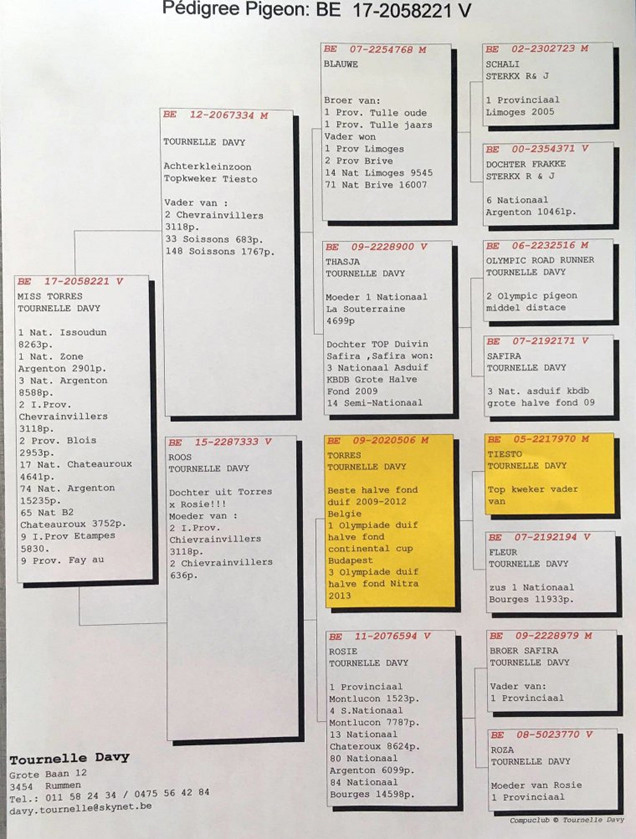 Pédigree Pigeon: BE 17-2058221 V

BE 17-2058221 V
MISS TORRES
TOURNELLE DAVY

1 Nat. Issoudun
8263p.
1 Nat. Zone
Argenton 2901p.
3 Nat. Argenton
8588p.
2 I.Prov.
Chevrainvillers
3118p.
2 Prov. Blois
2953p.
17 Nat. Chateauroux
4641p.
74 Nat. Argenton
15235p.
65 Nat B2
Chateauroux 3752p.
9 I.Prov Etampes
5830.
9 Prov. Fay au

BE 12-2067334 M
TOURNELLE DAVY

Achterkleinzoon
Topkweker Tiesto

Vader van :
2 Chevrainvillers
3118p.
33 Soissons 683p.
148 Soissons 1767p.

BE 15-2287333 V
ROOS
TOURNELLE DAVY

Dochter uit Torres
x Rosie!!!
Moeder van :
2 I.Prov.
Chievrainvillers
3118p.
2 Chievrainvillers
636p.

BE 07-2254768 M
BLAUWE

Broer van:
1 Prov. Tulle oude
1 Prov. Tulle jaars
Vader won
1 Prov Limoges
2 Prov Brive
14 Nat Limoges 9545
71 Nat Brive 16007

BE 09-2228900 V
THASJA
TOURNELLE DAVY

Moeder 1 Nationaal
La Souterraine
4699p

Dochter TOP Duivin
Safira ,Safira won:
3 Nationaal Asduif
KBDB Grote Halve
Fond 2009
14 Semi-Nationaal

BE 09-2020506 M
TORRES
TOURNELLE DAVY

Beste halve fond
duif 2009-2012
Belgie
1 Olympiade duif
halve fond
continental cup
Budapest
3 Olympiade duif
halve fond Nitra
2013

BE 11-2076594 V
ROSIE
TOURNELLE DAVY

1 Provinciaal
Montlucon 1523p.
4 S.Nationaal
Montlucon 7787p.
13 Nationaal
Chateroux 8624p.
80 Nationaal
Argenton 6099p.
84 Nationaal
Bourges 14598p.

BE 02-2302723 M
SCHALI
STERKX R& J

1 Provinciaal
Limoges 2005

BE 00-2354371 V
DOCHTER FRAKKE
STERKX R & J

6 Nationaal
Argenton 10461p.

BE 06-2232516 M
OLYMPIC ROAD RUNNER
TOURNELLE DAVY

2 Olympic pigeon
middel distace

BE 07-2192171 V
SAFIRA
TOURNELLE DAVY

3 Nat. asduif kbdb
grote halve fond 09

BE 05-2217970 M
TIESTO
TOURNELLE DAVY

Top kweker vader
van

BE 07-2192194 V
FLEUR
TOURNELLE DAVY

zus 1 Nationaal
Bourges 11933p.

BE 09-2228979 M
BROER SAFIRA
TOURNELLE DAVY

Vader van:
1 Provinciaal

BE 08-5023770 V
ROZA
TOURNELLE DAVY

Moeder van Rosie
1 Provinciaal

Tournelle Davy
Grote Baan 12
3454 Rummen
Tel.: 011 58 24 34 / 0475 56 42 84
davy.tournelle@skynet.be

Compuclub © Tournelle Davy